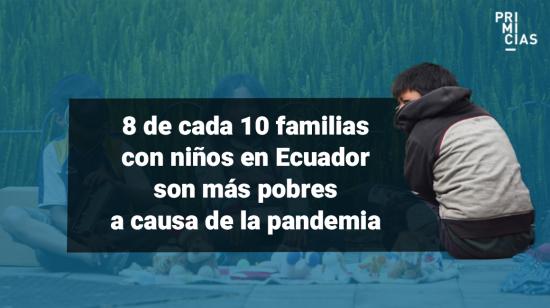 PRI
MI
CIAS

8 de cada 10 familias con niños en Ecuador son más pobres a causa de la pandemia